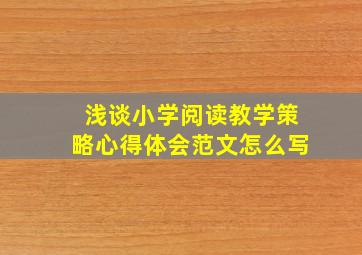 浅谈小学阅读教学策略心得体会范文怎么写